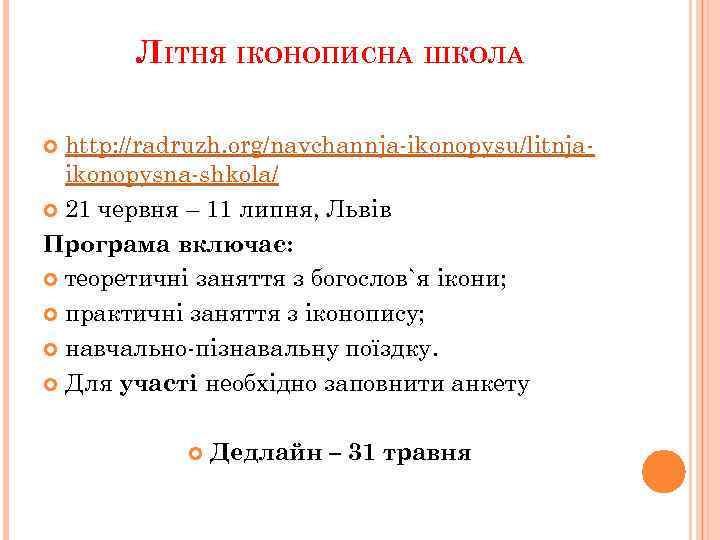 Літня іконописна школа

http://radruzh.org/navchannja-ikonopysu/litnja-ikonopysna-shkola/

21 червня – 11 липня, Львів

Програма включає:

теоретичні заняття з богослов`я ікони;

практичні заняття з іконопису;

навчально-пізнавальну поїздку.

Для участі необхідно заповнити анкету

Дедлайн – 31 травня